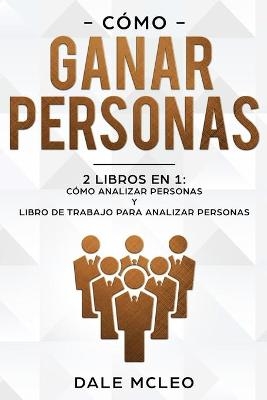 – CÓMO –
GANAR PERSONAS

2 LIBROS EN 1:
CÓMO ANALIZAR PERSONAS
Y
LIBRO DE TRABAJO PARA ANALIZAR PERSONAS

DALE MCLEO